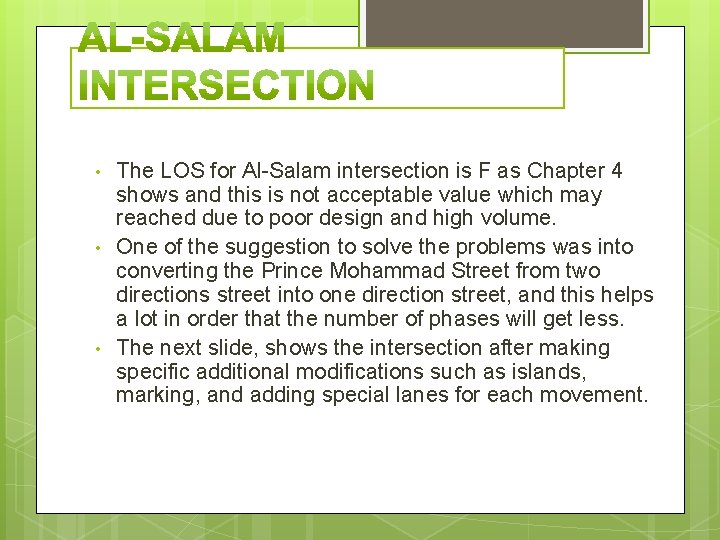 AL-SALAM INTERSECTION

• The LOS for Al-Salam intersection is F as Chapter 4 shows and this is not acceptable value which may reached due to poor design and high volume.
• One of the suggestion to solve the problems was into converting the Prince Mohammad Street from two directions street into one direction street, and this helps a lot in order that the number of phases will get less.
• The next slide, shows the intersection after making specific additional modifications such as islands, marking, and adding special lanes for each movement.